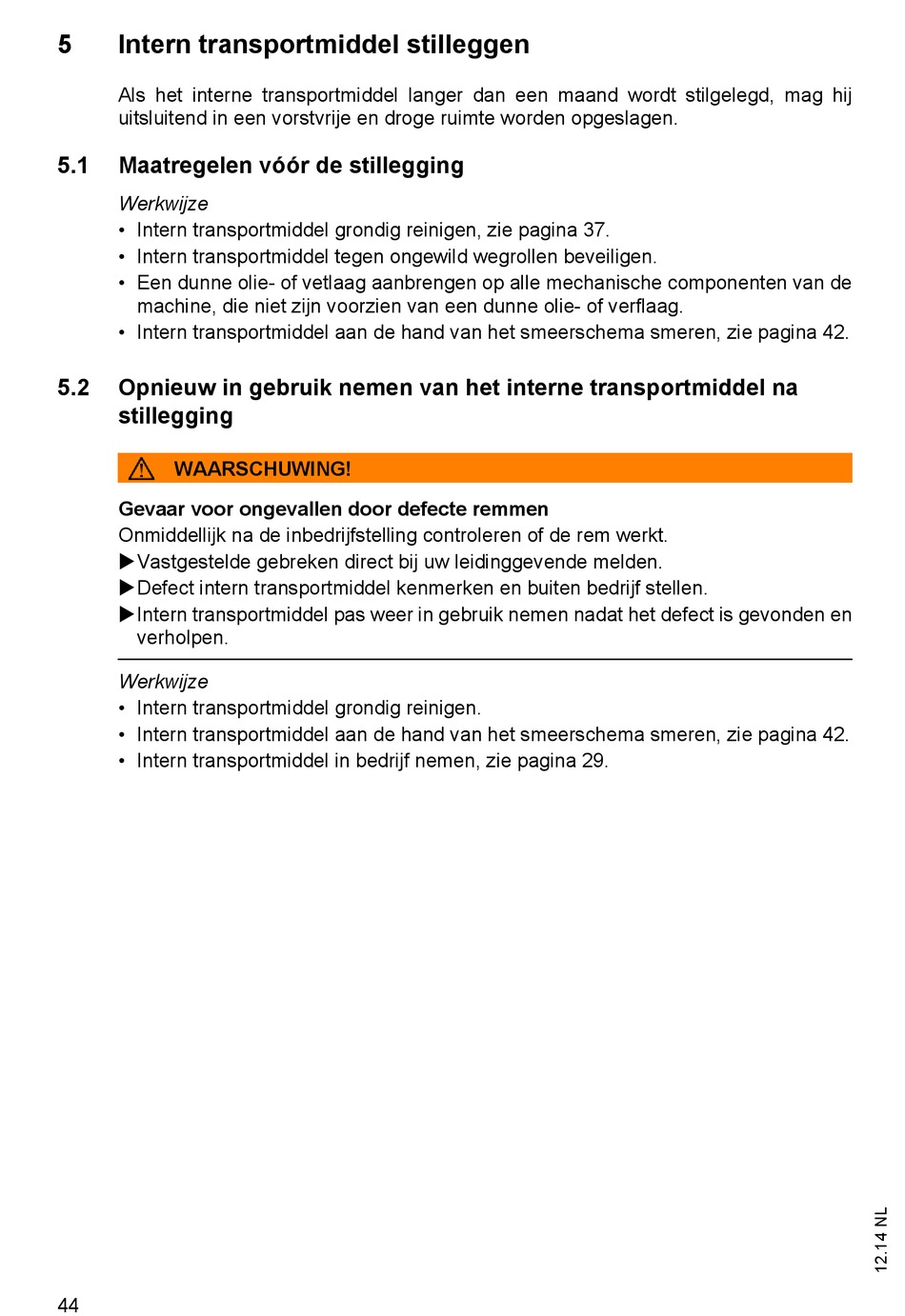 5 Intern transportmiddel stilleggen

Als het interne transportmiddel langer dan een maand wordt stilgelegd, mag hij uitsluitend in een vorstvrije en droge ruimte worden opgeslagen.

5.1 Maatregelen vóór de stillegging

Werkwijze
• Intern transportmiddel grondig reinigen, zie pagina 37.
• Intern transportmiddel tegen ongewild wegrollen beveiligen.
• Een dunne olie- of vetlaag aanbrengen op alle mechanische componenten van de machine, die niet zijn voorzien van een dunne olie- of verflaag.
• Intern transportmiddel aan de hand van het smeerschema smeren, zie pagina 42.

5.2 Opnieuw in gebruik nemen van het interne transportmiddel na stillegging

WAARSCHUWING!

Gevaar voor ongevallen door defecte remmen
Onmiddellijk na de inbedrijfstelling controleren of de rem werkt.
▶Vastgestelde gebreken direct bij uw leidinggevende melden.
▶Defect intern transportmiddel kenmerken en buiten bedrijf stellen.
▶Intern transportmiddel pas weer in gebruik nemen nadat het defect is gevonden en verholpen.

Werkwijze
• Intern transportmiddel grondig reinigen.
• Intern transportmiddel aan de hand van het smeerschema smeren, zie pagina 42.
• Intern transportmiddel in bedrijf nemen, zie pagina 29.

12.14 NL

44